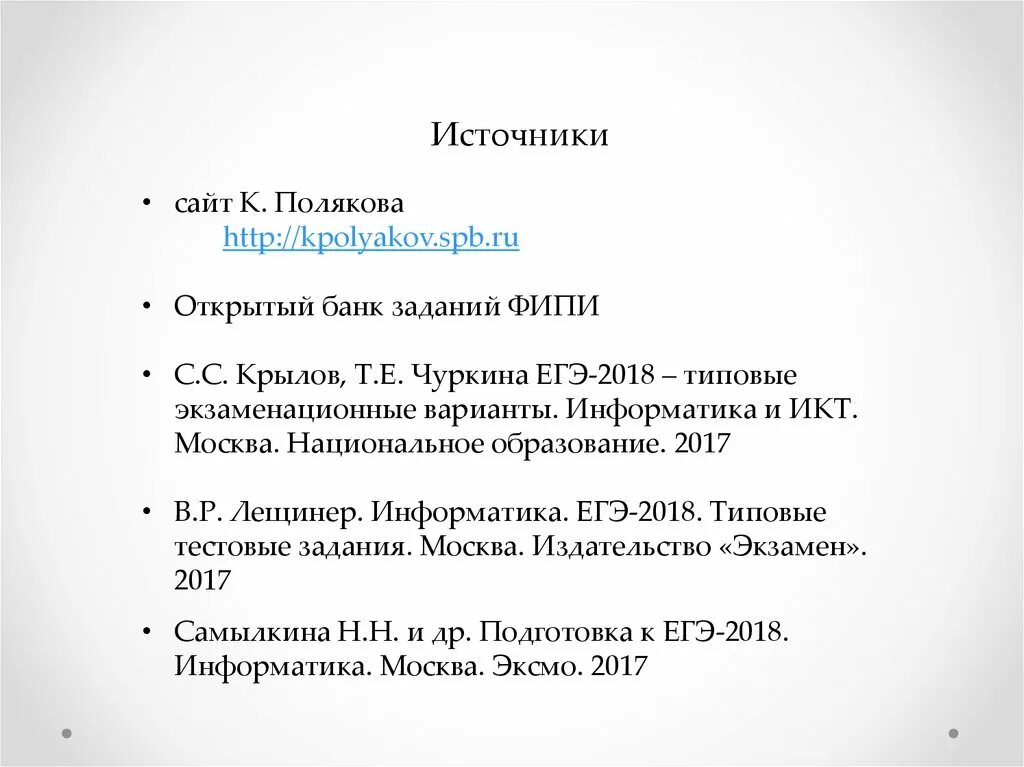 Источники

• сайт К. Полякова
http://kpolyakov.spb.ru

• Открытый банк заданий ФИПИ

• С.С. Крылов, Т.Е. Чуркина ЕГЭ-2018 – типовые экзаменационные варианты. Информатика и ИКТ. Москва. Национальное образование. 2017

• В.Р. Лещинер. Информатика. ЕГЭ-2018. Типовые тестовые задания. Москва. Издательство «Экзамен». 2017

• Самылкина Н.Н. и др. Подготовка к ЕГЭ-2018. Информатика. Москва. Эксмо. 2017